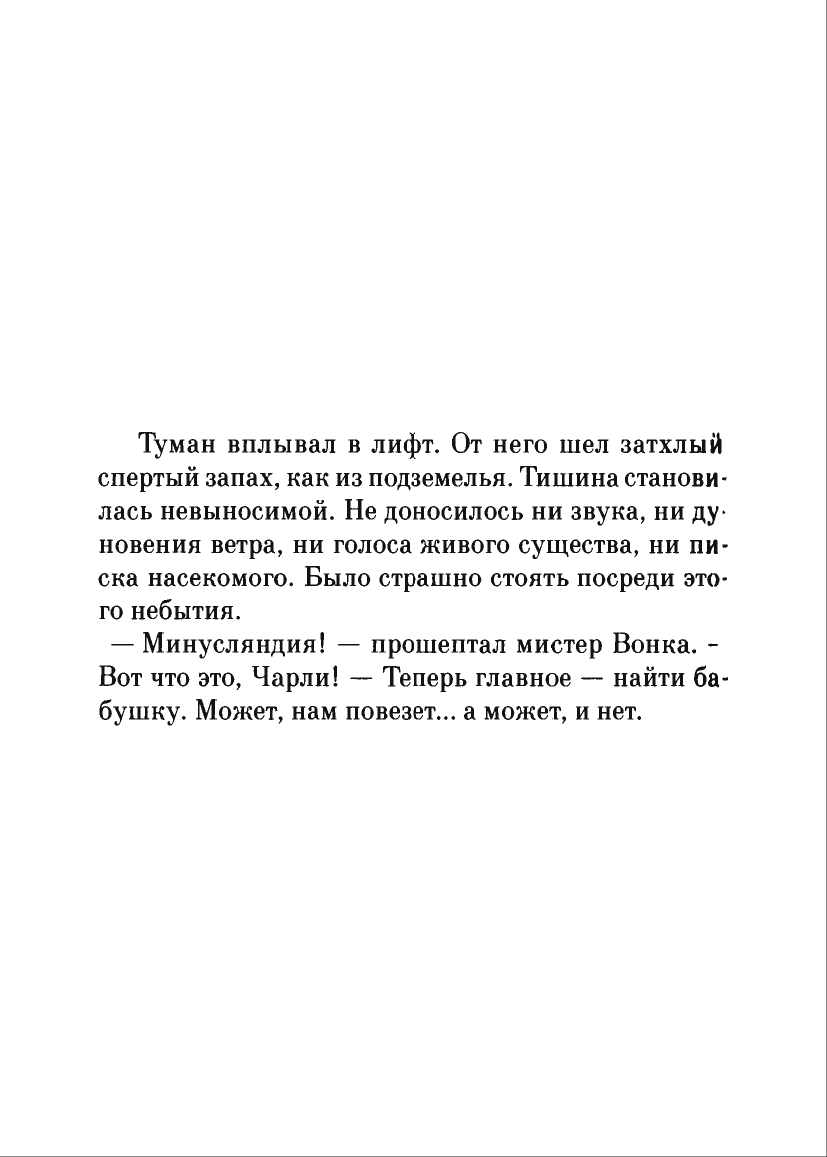 Туман вплывал в лифт. От него шел затхлый спертый запах, как из подземелья. Тишина становилась невыносимой. Не доносилось ни звука, ни дуновения ветра, ни голоса живого существа, ни писка насекомого. Было страшно стоять посреди этого небытия.

— Минусляндия! — прошептал мистер Вонка. - Вот что это, Чарли! — Теперь главное — найти бабушку. Может, нам повезет... а может, и нет.